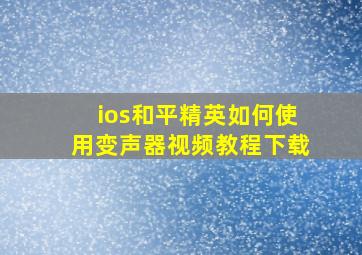 ios和平精英如何使用变声器视频教程下载